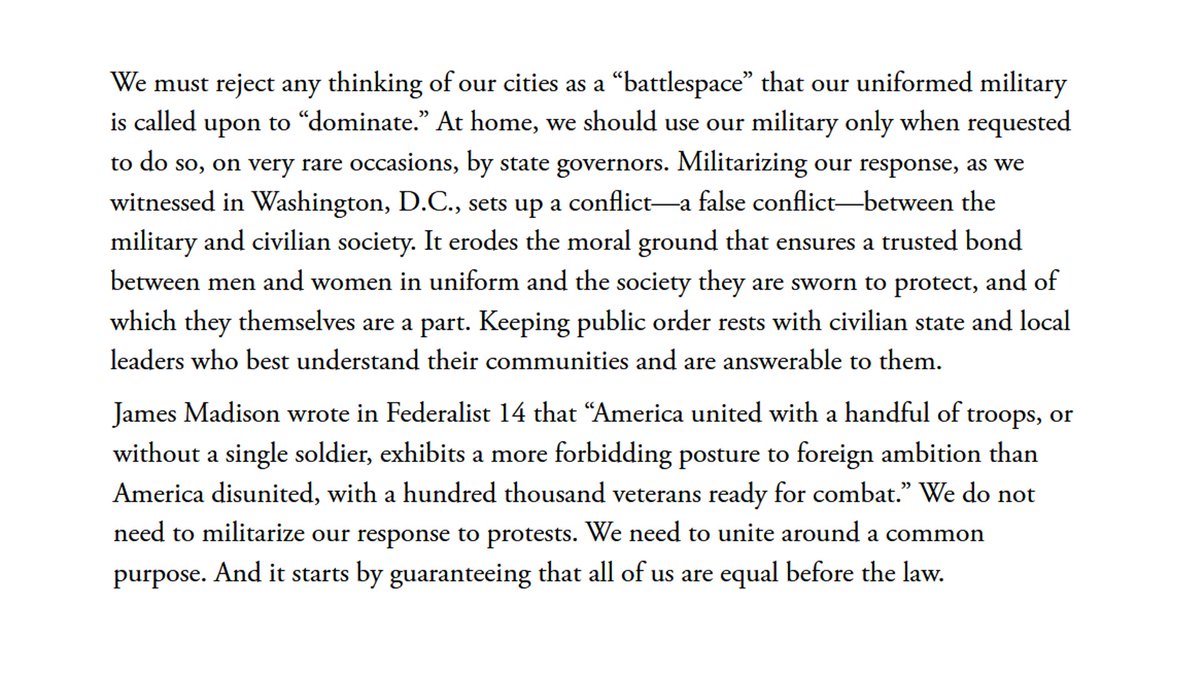 We must reject any thinking of our cities as a “battlespace” that our uniformed military is called upon to “dominate.” At home, we should use our military only when requested to do so, on very rare occasions, by state governors. Militarizing our response, as we witnessed in Washington, D.C., sets up a conflict—a false conflict—between the military and civilian society. It erodes the moral ground that ensures a trusted bond between men and women in uniform and the society they are sworn to protect, and of which they themselves are a part. Keeping public order rests with civilian state and local leaders who best understand their communities and are answerable to them.

James Madison wrote in Federalist 14 that “America united with a handful of troops, or without a single soldier, exhibits a more forbidding posture to foreign ambition than America disunited, with a hundred thousand veterans ready for combat.” We do not need to militarize our response to protests. We need to unite around a common purpose. And it starts by guaranteeing that all of us are equal before the law.